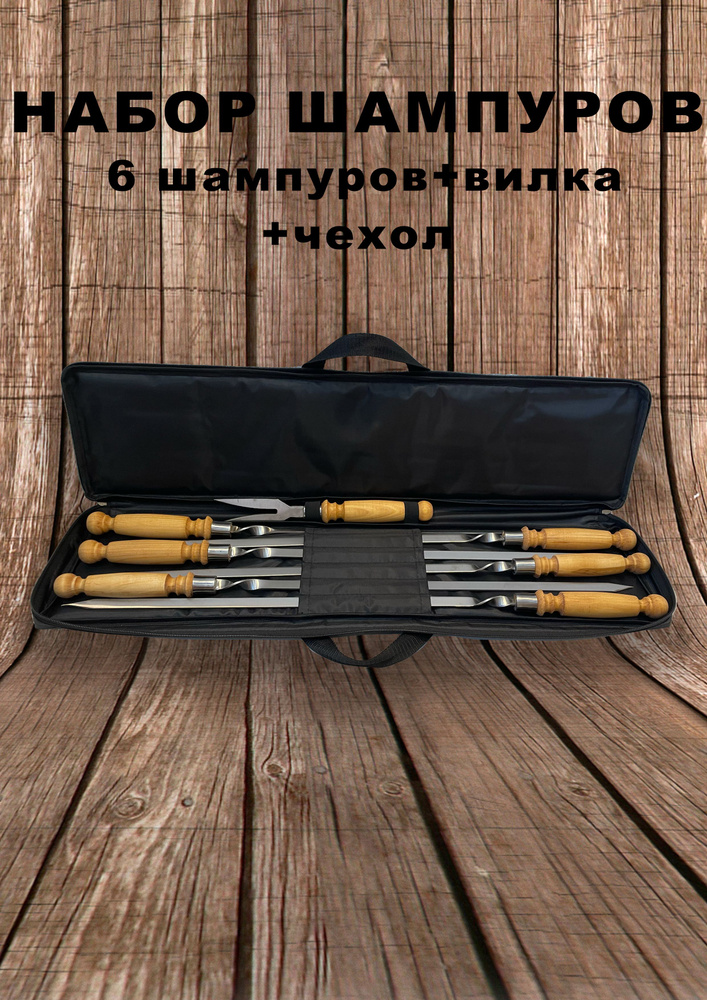 НАБОР ШАМПУРОВ
6 шампуров+вилка
+чехол